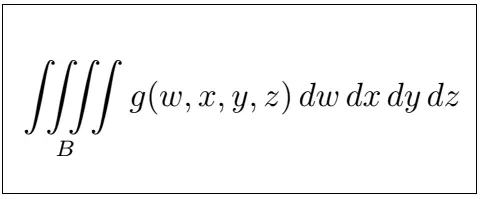 $\iiiint\limits_{B} g(w, x, y, z) \, dw \, dx \, dy \, dz$